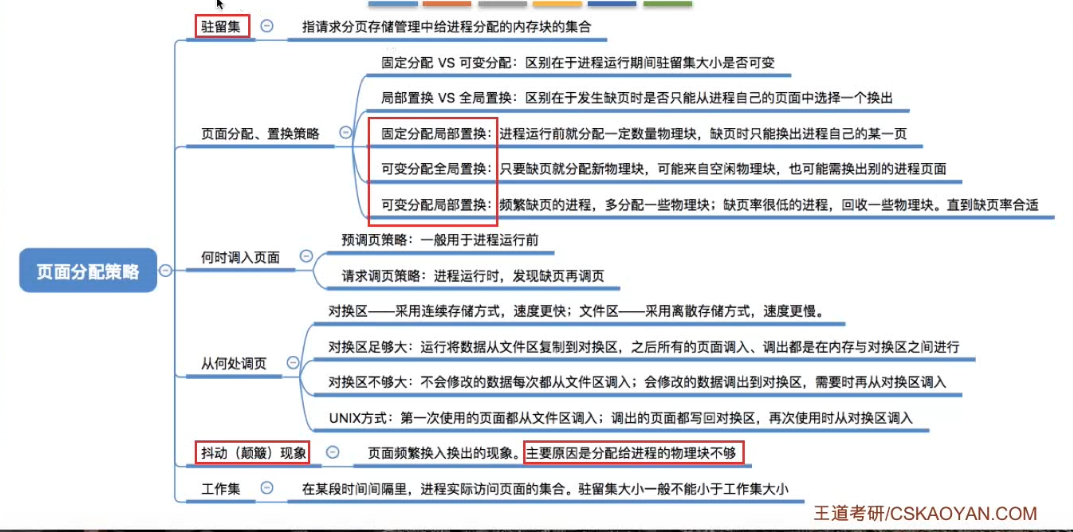 页面分配策略

驻留集
指请求分页存储管理中给进程分配的内存块的集合

页面分配、置换策略
固定分配 VS 可变分配：区别在于进程运行期间驻留集大小是否可变
局部置换 VS 全局置换：区别在于发生缺页时是否只能从进程自己的页面中选择一个换出
固定分配局部置换：进程运行前就分配一定数量物理块，缺页时只能换出进程自己的某一页
可变分配全局置换：只要缺页就分配新物理块，可能来自空闲物理块，也可能需换出别的进程页面
可变分配局部置换：频繁缺页的进程，多分配一些物理块；缺页率很低的进程，回收一些物理块。直到缺页率合适

何时调入页面
预调页策略：一般用于进程运行前
请求调页策略：进程运行时，发现缺页再调页

从何处调页
对换区——采用连续存储方式，速度更快；文件区——采用离散存储方式，速度更慢。
对换区足够大：运行将数据从文件区复制到对换区，之后所有的页面调入、调出都是在内存与对换区之间进行
对换区不够大：不会修改的数据每次都从文件区调入；会修改的数据调出到对换区，需要时再从对换区调入
UNIX方式：第一次使用的页面都从文件区调入；调出的页面都写回对换区，再次使用时从对换区调入

抖动（颠簸）现象
页面频繁换入换出的现象。主要原因是分配给进程的物理块不够

工作集
在某段时间间隔里，进程实际访问页面的集合。驻留集大小一般不能小于工作集大小

王道考研/CSKAOYAN.COM